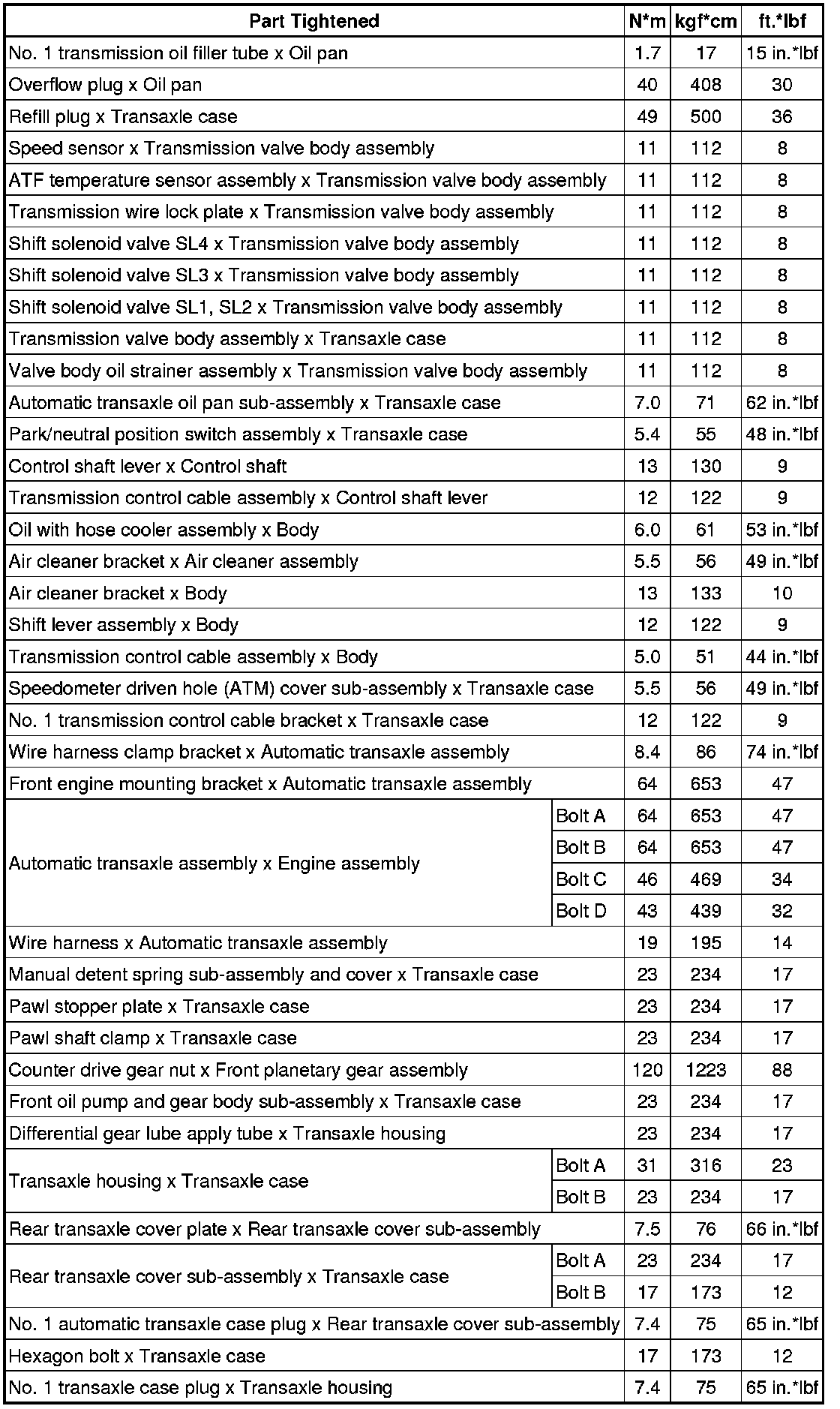 | Part Tightened | | N*m | kgf*cm | ft.*lbf |
|---|---|---|---|---|
| No. 1 transmission oil filler tube x Oil pan | | 1.7 | 17 | 15 in.*lbf |
| Overflow plug x Oil pan | | 40 | 408 | 30 |
| Refill plug x Transaxle case | | 49 | 500 | 36 |
| Speed sensor x Transmission valve body assembly | | 11 | 112 | 8 |
| ATF temperature sensor assembly x Transmission valve body assembly | | 11 | 112 | 8 |
| Transmission wire lock plate x Transmission valve body assembly | | 11 | 112 | 8 |
| Shift solenoid valve SL4 x Transmission valve body assembly | | 11 | 112 | 8 |
| Shift solenoid valve SL3 x Transmission valve body assembly | | 11 | 112 | 8 |
| Shift solenoid valve SL1, SL2 x Transmission valve body assembly | | 11 | 112 | 8 |
| Transmission valve body assembly x Transaxle case | | 11 | 112 | 8 |
| Valve body oil strainer assembly x Transmission valve body assembly | | 11 | 112 | 8 |
| Automatic transaxle oil pan sub-assembly x Transaxle case | | 7.0 | 71 | 62 in.*lbf |
| Park/neutral position switch assembly x Transaxle case | | 5.4 | 55 | 48 in.*lbf |
| Control shaft lever x Control shaft | | 13 | 130 | 9 |
| Transmission control cable assembly x Control shaft lever | | 12 | 122 | 9 |
| Oil with hose cooler assembly x Body | | 6.0 | 61 | 53 in.*lbf |
| Air cleaner bracket x Air cleaner assembly | | 5.5 | 56 | 49 in.*lbf |
| Air cleaner bracket x Body | | 13 | 133 | 10 |
| Shift lever assembly x Body | | 12 | 122 | 9 |
| Transmission control cable assembly x Body | | 5.0 | 51 | 44 in.*lbf |
| Speedometer driven hole (ATM) cover sub-assembly x Transaxle case | | 5.5 | 56 | 49 in.*lbf |
| No. 1 transmission control cable bracket x Transaxle case | | 12 | 122 | 9 |
| Wire harness clamp bracket x Automatic transaxle assembly | | 8.4 | 86 | 74 in.*lbf |
| Front engine mounting bracket x Automatic transaxle assembly | | 64 | 653 | 47 |
| Automatic transaxle assembly x Engine assembly | Bolt A | 64 | 653 | 47 |
| | Bolt B | 64 | 653 | 47 |
| | Bolt C | 46 | 469 | 34 |
| | Bolt D | 43 | 439 | 32 |
| Wire harness x Automatic transaxle assembly | | 19 | 195 | 14 |
| Manual detent spring sub-assembly and cover x Transaxle case | | 23 | 234 | 17 |
| Pawl stopper plate x Transaxle case | | 23 | 234 | 17 |
| Pawl shaft clamp x Transaxle case | | 23 | 234 | 17 |
| Counter drive gear nut x Front planetary gear assembly | | 120 | 1223 | 88 |
| Front oil pump and gear body sub-assembly x Transaxle case | | 23 | 234 | 17 |
| Differential gear lube apply tube x Transaxle housing | | 23 | 234 | 17 |
| Transaxle housing x Transaxle case | Bolt A | 31 | 316 | 23 |
| | Bolt B | 23 | 234 | 17 |
| Rear transaxle cover plate x Rear transaxle cover sub-assembly | | 7.5 | 76 | 66 in.*lbf |
| Rear transaxle cover sub-assembly x Transaxle case | Bolt A | 23 | 234 | 17 |
| | Bolt B | 17 | 173 | 12 |
| No. 1 automatic transaxle case plug x Rear transaxle cover sub-assembly | | 7.4 | 75 | 65 in.*lbf |
| Hexagon bolt x Transaxle case | | 17 | 173 | 12 |
| No. 1 transaxle case plug x Transaxle housing | | 7.4 | 75 | 65 in.*lbf |